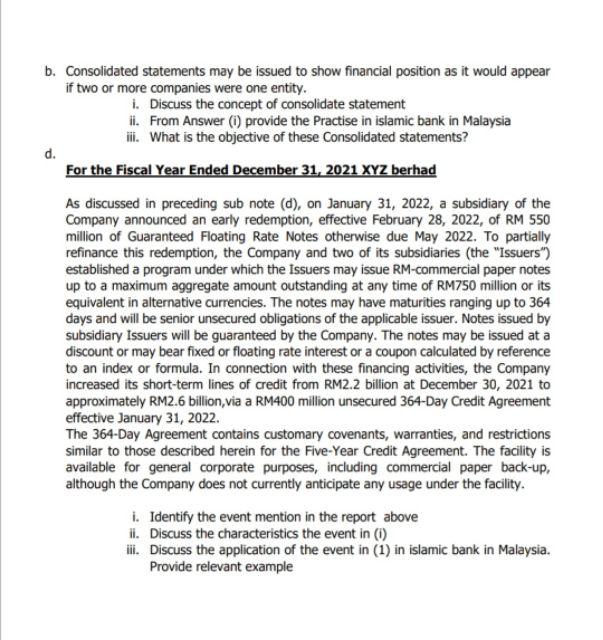 b. Consolidated statements may be issued to show financial position as it would appear if two or more companies were one entity.

i. Discuss the concept of consolidate statement
ii. From Answer (i) provide the Practise in islamic bank in Malaysia
iii. What is the objective of these Consolidated statements?

d.

For the Fiscal Year Ended December 31, 2021 XYZ berhad

As discussed in preceding sub note (d), on January 31, 2022, a subsidiary of the Company announced an early redemption, effective February 28, 2022, of RM 550 million of Guaranteed Floating Rate Notes otherwise due May 2022. To partially refinance this redemption, the Company and two of its subsidiaries (the "Issuers") established a program under which the Issuers may issue RM-commercial paper notes up to a maximum aggregate amount outstanding at any time of RM750 million or its equivalent in alternative currencies. The notes may have maturities ranging up to 364 days and will be senior unsecured obligations of the applicable issuer. Notes issued by subsidiary Issuers will be guaranteed by the Company. The notes may be issued at a discount or may bear fixed or floating rate interest or a coupon calculated by reference to an index or formula. In connection with these financing activities, the Company increased its short-term lines of credit from RM2.2 billion at December 30, 2021 to approximately RM2.6 billion,via a RM400 million unsecured 364-Day Credit Agreement effective January 31, 2022.
The 364-Day Agreement contains customary covenants, warranties, and restrictions similar to those described herein for the Five-Year Credit Agreement. The facility is available for general corporate purposes, including commercial paper back-up, although the Company does not currently anticipate any usage under the facility.

i. Identify the event mention in the report above
ii. Discuss the characteristics the event in (i)
iii. Discuss the application of the event in (1) in islamic bank in Malaysia. Provide relevant example